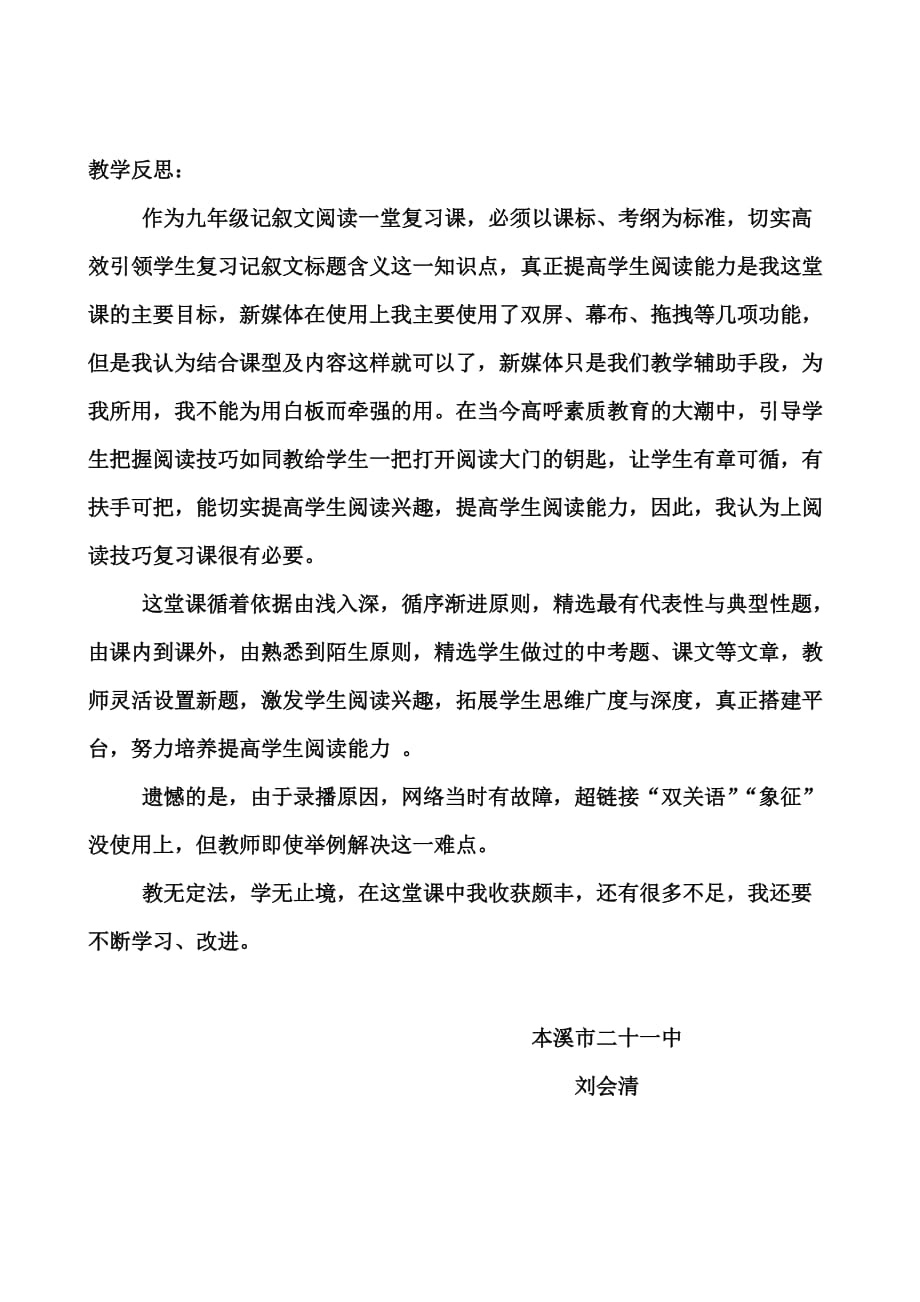 教学反思：

作为九年级记叙文阅读一堂复习课，必须以课标、考纲为标准，切实高效引领学生复习记叙文标题含义这一知识点，真正提高学生阅读能力是我这堂课的主要目标，新媒体在使用上我主要使用了双屏、幕布、拖拽等几项功能，但是我认为结合课型及内容这样就可以了，新媒体只是我们教学辅助手段，为我所用，我不能为用白板而牵强的用。在当今高呼素质教育的大潮中，引导学生把握阅读技巧如同教给学生一把打开阅读大门的钥匙，让学生有章可循，有扶手可把，能切实提高学生阅读兴趣，提高学生阅读能力，因此，我认为上阅读技巧复习课很有必要。

这堂课循着依据由浅入深，循序渐进原则，精选最有代表性与典型性题，由课内到课外，由熟悉到陌生原则，精选学生做过的中考题、课文等文章，教师灵活设置新题，激发学生阅读兴趣，拓展学生思维广度与深度，真正搭建平台，努力培养提高学生阅读能力 。

遗憾的是，由于录播原因，网络当时有故障，超链接“双关语”“象征”没使用上，但教师即使举例解决这一难点。

教无定法，学无止境，在这堂课中我收获颇丰，还有很多不足，我还要不断学习、改进。

本溪市二十一中

刘会清